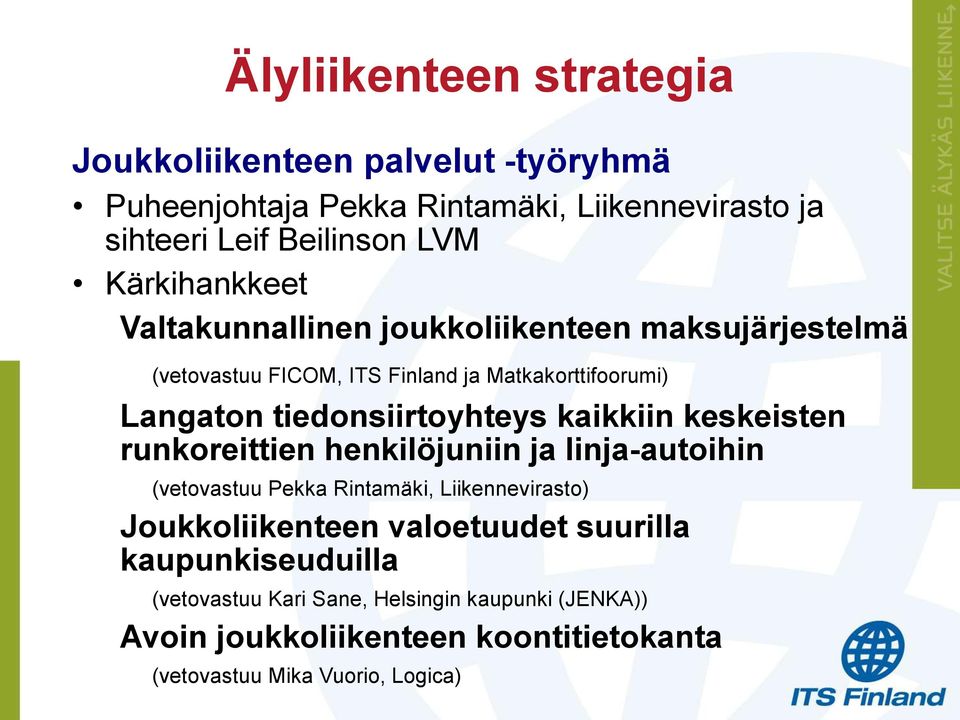 Älyliikenteen strategia

Joukkoliikenteen palvelut -työryhmä

• Puheenjohtaja Pekka Rintamäki, Liikennevirasto ja sihteeri Leif Beilinson LVM

• Kärkihankkeet

Valtakunnallinen joukkoliikenteen maksujärjestelmä

(vetovastuu FICOM, ITS Finland ja Matkakorttifoorumi)

Langaton tiedonsiirtoyhteys kaikkiin keskeisten runkoreittien henkilöjuniin ja linja-autoihin

(vetovastuu Pekka Rintamäki, Liikennevirasto)

Joukkoliikenteen valoetuudet suurilla kaupunkiseuduilla

(vetovastuu Kari Sane, Helsingin kaupunki (JENKA))

Avoin joukkoliikenteen koontitietokanta

(vetovastuu Mika Vuorio, Logica)

VALITSE ÄLYKÄS LIIKENNE

ITS Finland